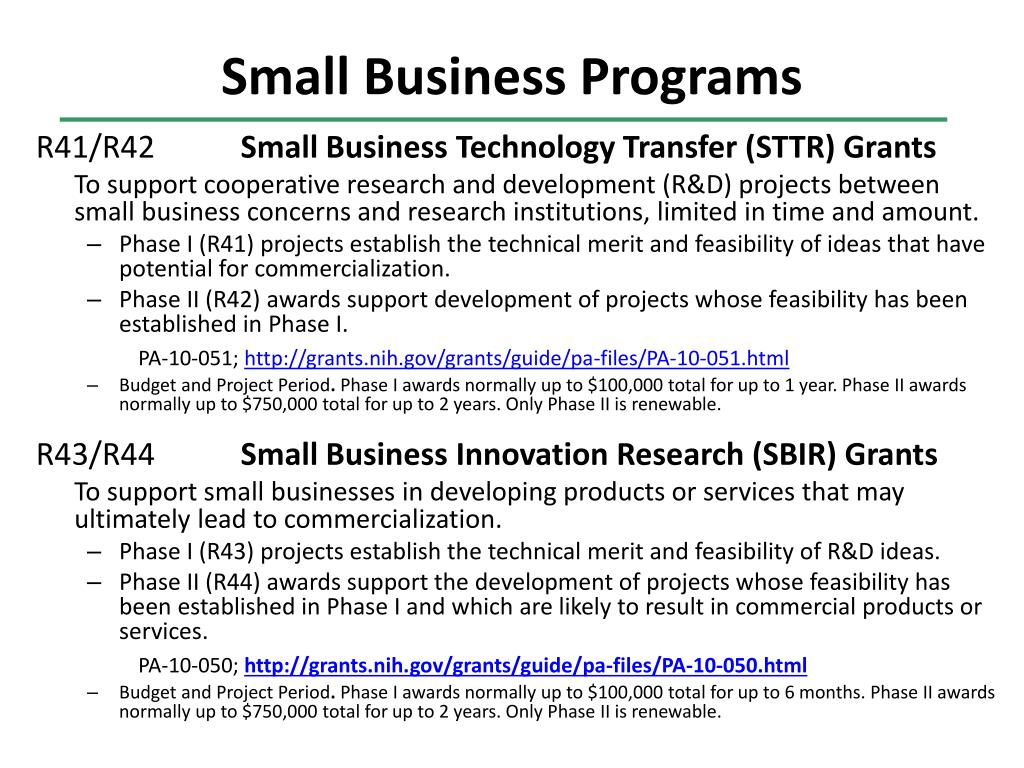 Small Business Programs

R41/R42 Small Business Technology Transfer (STTR) Grants

To support cooperative research and development (R&D) projects between small business concerns and research institutions, limited in time and amount.

– Phase I (R41) projects establish the technical merit and feasibility of ideas that have potential for commercialization.

– Phase II (R42) awards support development of projects whose feasibility has been established in Phase I.

PA-10-051; http://grants.nih.gov/grants/guide/pa-files/PA-10-051.html

– Budget and Project Period. Phase I awards normally up to \$100,000 total for up to 1 year. Phase II awards normally up to \$750,000 total for up to 2 years. Only Phase II is renewable.

R43/R44 Small Business Innovation Research (SBIR) Grants

To support small businesses in developing products or services that may ultimately lead to commercialization.

– Phase I (R43) projects establish the technical merit and feasibility of R&D ideas.

– Phase II (R44) awards support the development of projects whose feasibility has been established in Phase I and which are likely to result in commercial products or services.

PA-10-050; http://grants.nih.gov/grants/guide/pa-files/PA-10-050.html

– Budget and Project Period. Phase I awards normally up to \$100,000 total for up to 6 months. Phase II awards normally up to \$750,000 total for up to 2 years. Only Phase II is renewable.